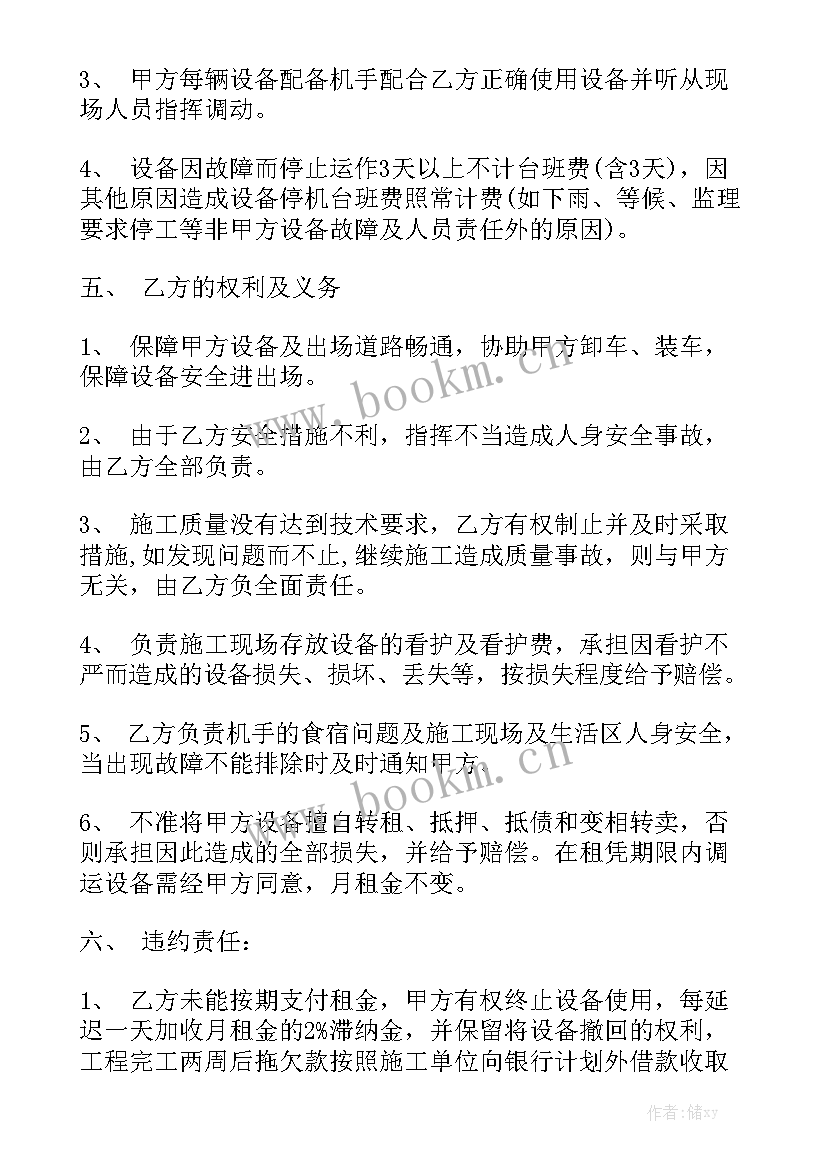 3、 甲方每辆设备配备机手配合乙方正确使用设备并听从现场人员指挥调动。

4、 设备因故障而停止运作3天以上不计台班费(含3天)，因其他原因造成设备停机台班费照常计费(如下雨、等候、监理要求停工等非甲方设备故障及人员责任外的原因)。

五、 乙方的权利及义务

1、 保障甲方设备及出场道路畅通，协助甲方卸车、装车，保障设备安全进出场。

2、 由于乙方安全措施不利，指挥不当造成人身安全事故，由乙方全部负责。

3、 施工质量没有达到技术要求，乙方有权制止并及时采取措施,如发现问题而不止,继续施工造成质量事故，则与甲方无关，由乙方负全面责任。

4、 负责施工现场存放设备的看护及看护费，承担因看护不严而造成的设备损失、损坏、丢失等，按损失程度给予赔偿。

5、 乙方负责机手的食宿问题及施工现场及生活区人身安全，当出现故障不能排除时及时通知甲方。

6、 不准将甲方设备擅自转租、抵押、抵债和变相转卖，否则承担因此造成的全部损失，并给予赔偿。在租凭期限内调运设备需经甲方同意，月租金不变。

六、 违约责任：

1、 乙方未能按期支付租金，甲方有权终止设备使用，每延迟一天加收月租金的2%滞纳金，并保留将设备撤回的权利，工程完工两周后拖欠款按照施工单位向银行计划外借款收取

www.bookm.cn

www.bookm.cn

作者：储xy